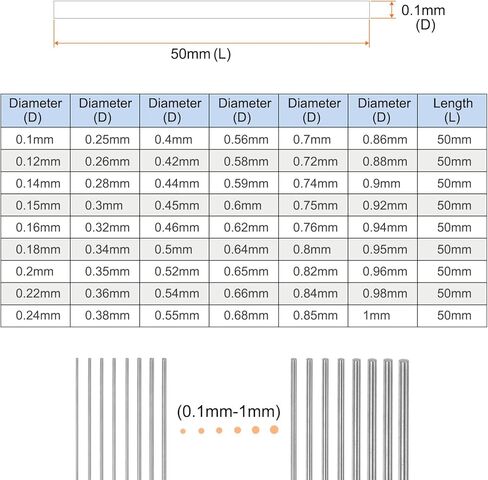 0.1mm (D)

50mm (L)

| Diameter (D) | Diameter (D) | Diameter (D) | Diameter (D) | Diameter (D) | Diameter (D) | Length (L) |
|---|---|---|---|---|---|---|
| 0.1mm | 0.25mm | 0.4mm | 0.56mm | 0.7mm | 0.86mm | 50mm |
| 0.12mm | 0.26mm | 0.42mm | 0.58mm | 0.72mm | 0.88mm | 50mm |
| 0.14mm | 0.28mm | 0.44mm | 0.59mm | 0.74mm | 0.9mm | 50mm |
| 0.15mm | 0.3mm | 0.45mm | 0.6mm | 0.75mm | 0.92mm | 50mm |
| 0.16mm | 0.32mm | 0.46mm | 0.62mm | 0.76mm | 0.94mm | 50mm |
| 0.18mm | 0.34mm | 0.5mm | 0.64mm | 0.8mm | 0.95mm | 50mm |
| 0.2mm | 0.35mm | 0.52mm | 0.65mm | 0.82mm | 0.96mm | 50mm |
| 0.22mm | 0.36mm | 0.54mm | 0.66mm | 0.84mm | 0.98mm | 50mm |
| 0.24mm | 0.38mm | 0.55mm | 0.68mm | 0.85mm | 1mm | 50mm |

(0.1mm-1mm)